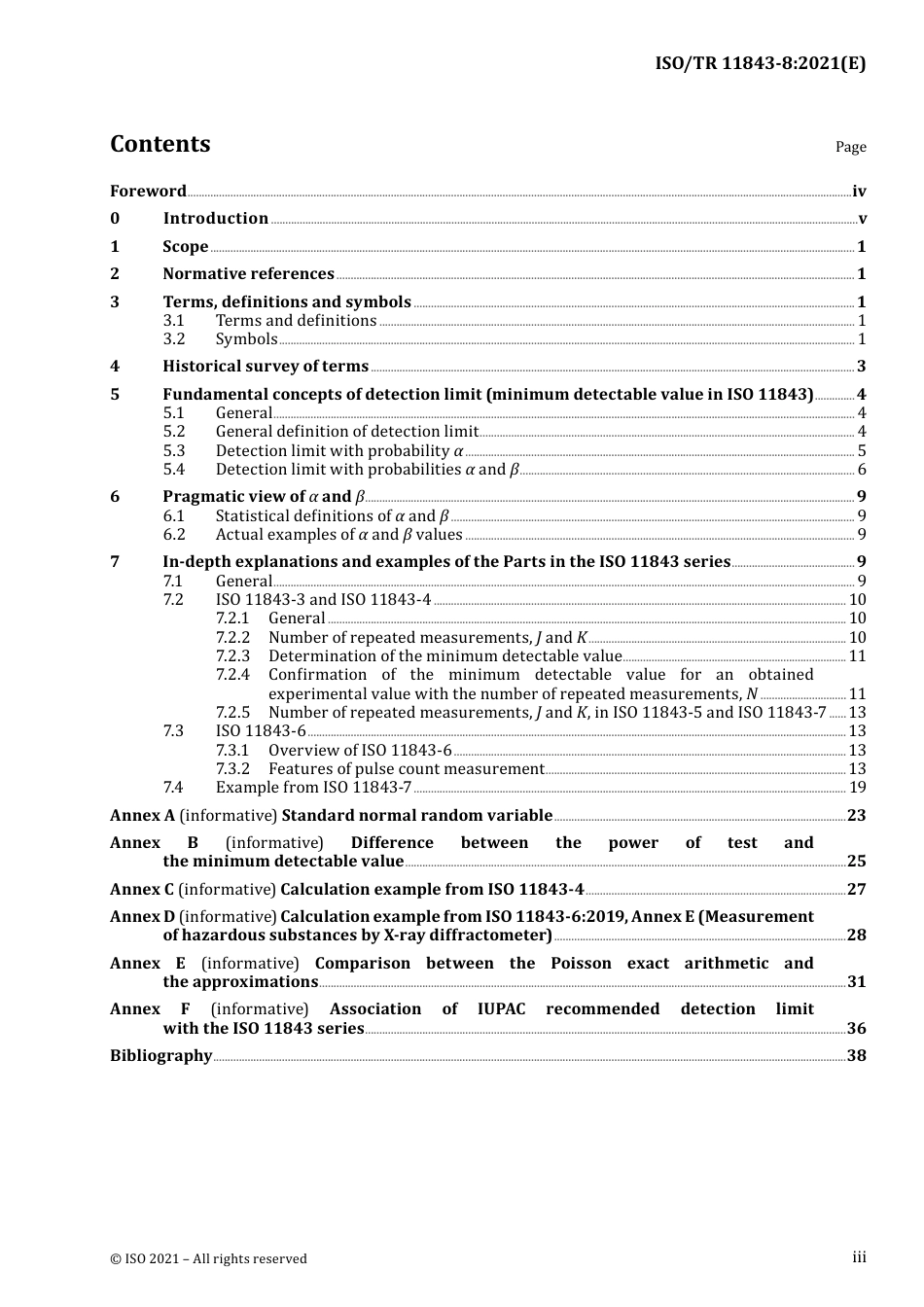 ISO/TR 11843-8:2021(E)

Contents

Page

Foreword iv
0 Introduction v
1 Scope 1
2 Normative references 1
3 Terms, definitions and symbols 1
3.1 Terms and definitions 1
3.2 Symbols 1
4 Historical survey of terms 3
5 Fundamental concepts of detection limit (minimum detectable value in ISO 11843) 4
5.1 General 4
5.2 General definition of detection limit 4
5.3 Detection limit with probability $\alpha$ 5
5.4 Detection limit with probabilities $\alpha$ and $\beta$ 6
6 Pragmatic view of $\alpha$ and $\beta$ 9
6.1 Statistical definitions of $\alpha$ and $\beta$ 9
6.2 Actual examples of $\alpha$ and $\beta$ values 9
7 In-depth explanations and examples of the Parts in the ISO 11843 series 9
7.1 General 9
7.2 ISO 11843-3 and ISO 11843-4 10
7.2.1 General 10
7.2.2 Number of repeated measurements, $J$ and $K$ 10
7.2.3 Determination of the minimum detectable value 11
7.2.4 Confirmation of the minimum detectable value for an obtained experimental value with the number of repeated measurements, $N$ 11
7.2.5 Number of repeated measurements, $J$ and $K$, in ISO 11843-5 and ISO 11843-7 13
7.3 ISO 11843-6 13
7.3.1 Overview of ISO 11843-6 13
7.3.2 Features of pulse count measurement 13
7.4 Example from ISO 11843-7 19
Annex A (informative) Standard normal random variable 23
Annex B (informative) Difference between the power of test and the minimum detectable value 25
Annex C (informative) Calculation example from ISO 11843-4 27
Annex D (informative) Calculation example from ISO 11843-6:2019, Annex E (Measurement of hazardous substances by X-ray diffractometer) 28
Annex E (informative) Comparison between the Poisson exact arithmetic and the approximations 31
Annex F (informative) Association of IUPAC recommended detection limit with the ISO 11843 series 36
Bibliography 38

© ISO 2021 – All rights reserved

iii